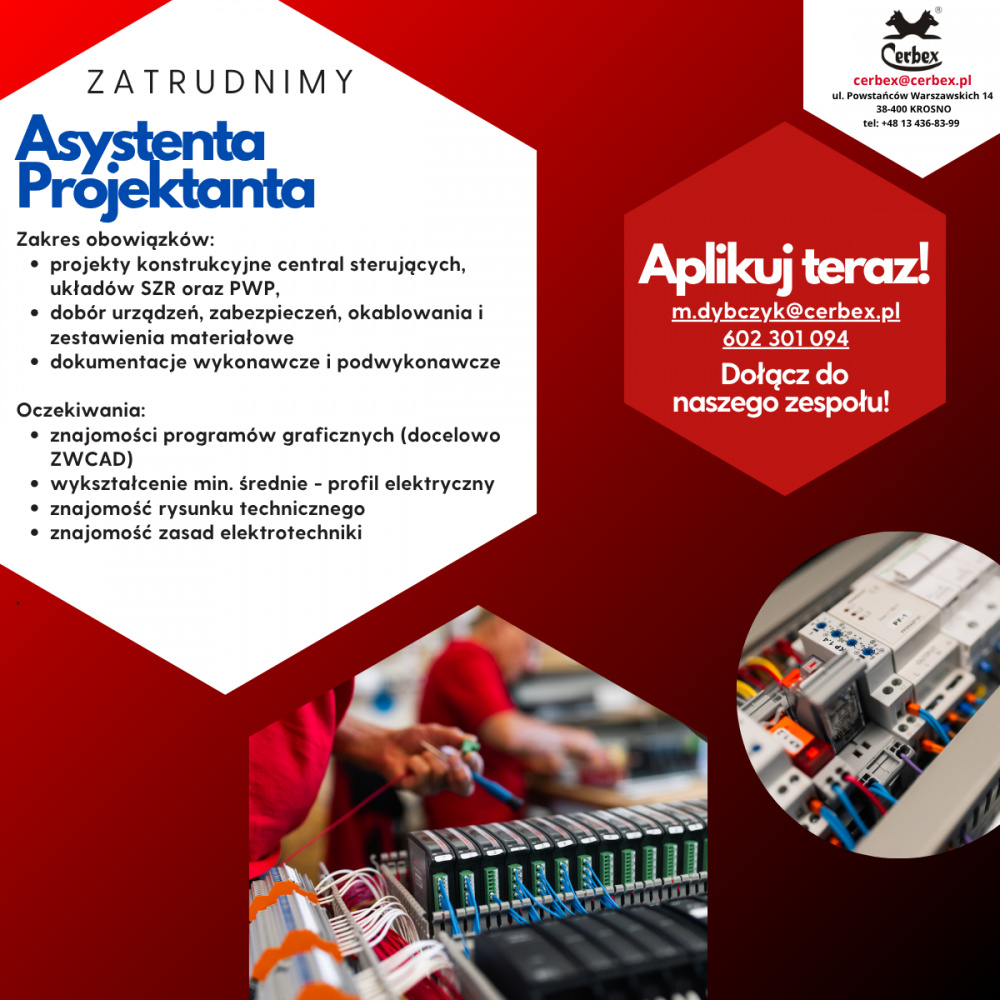 ZATRUDNIMY

Asystenta Projektanta

Zakres obowiązków:
• projekty konstrukcyjne central sterujących, układów SZR oraz PWP,
• dobór urządzeń, zabezpieczeń, okablowania i zestawienia materiałowe
• dokumentacje wykonawcze i podwykonawcze

Oczekiwania:
• znajomości programów graficznych (docelowo ZWCAD)
• wykształcenie min. średnie - profil elektryczny
• znajomość rysunku technicznego
• znajomość zasad elektrotechniki

Cerbex
cerbex@cerbex.pl
ul. Powstańców Warszawskich 14
38-400 KROSNO
tel: +48 13 436-83-99

Aplikuj teraz!
m.dybczyk@cerbex.pl
602 301 094
Dołącz do naszego zespołu!